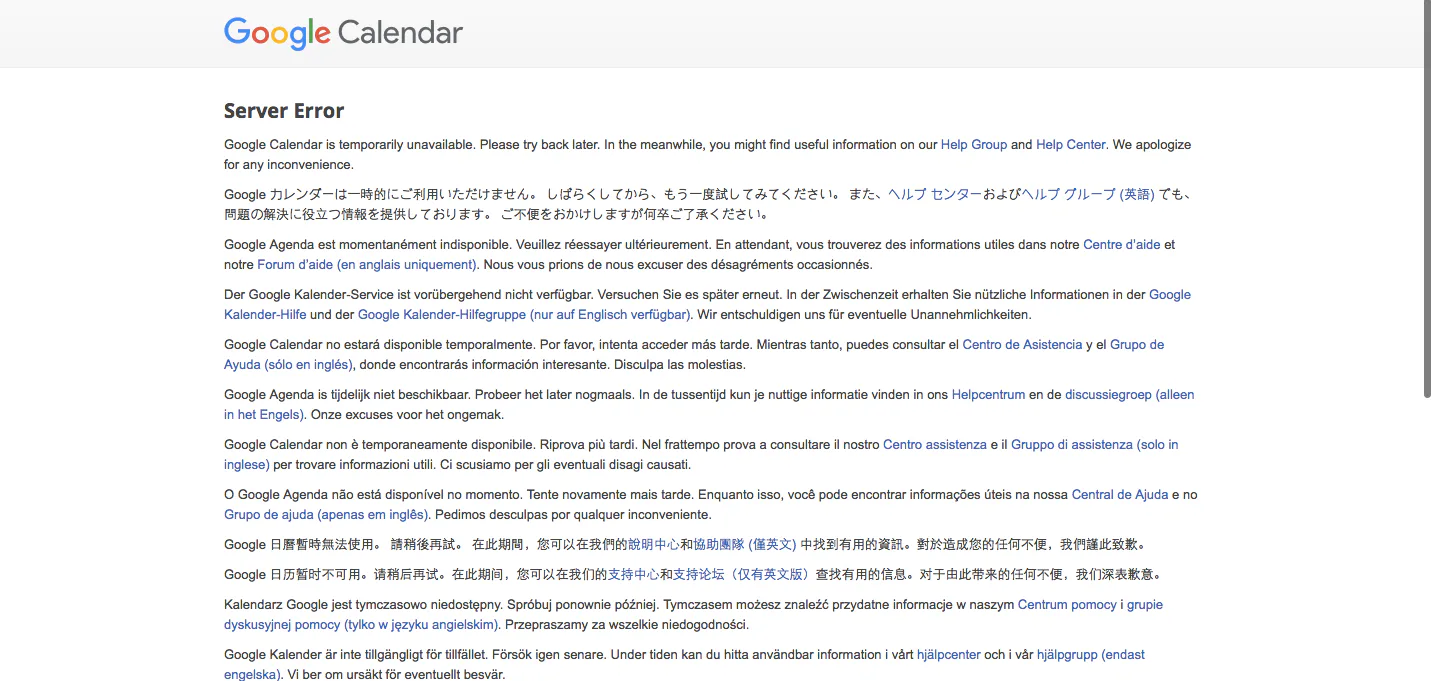 Google Calendar

Server Error

Google Calendar is temporarily unavailable. Please try back later. In the meanwhile, you might find useful information on our Help Group and Help Center. We apologize for any inconvenience.

Google カレンダーは一時的にご利用いただけません。 しばらくしてから、もう一度試してみてください。 また、ヘルプ センターおよびヘルプ グループ (英語) でも、問題の解決に役立つ情報を提供しております。 ご不便をおかけしますが何卒ご了承ください。

Google Agenda est momentanément indisponible. Veuillez réessayer ultérieurement. En attendant, vous trouverez des informations utiles dans notre Centre d'aide et notre Forum d'aide (en anglais uniquement). Nous vous prions de nous excuser des désagréments occasionnés.

Der Google Kalender-Service ist vorübergehend nicht verfügbar. Versuchen Sie es später erneut. In der Zwischenzeit erhalten Sie nützliche Informationen in der Google Kalender-Hilfe und der Google Kalender-Hilfegruppe (nur auf Englisch verfügbar). Wir entschuldigen uns für eventuelle Unannehmlichkeiten.

Google Calendar no estará disponible temporalmente. Por favor, intenta acceder más tarde. Mientras tanto, puedes consultar el Centro de Asistencia y el Grupo de Ayuda (sólo en inglés), donde encontrarás información interesante. Disculpa las molestias.

Google Agenda is tijdelijk niet beschikbaar. Probeer het later nogmaals. In de tussentijd kun je nuttige informatie vinden in ons Helpcentrum en de discussiegroep (alleen in het Engels). Onze excuses voor het ongemak.

Google Calendar non è temporaneamente disponibile. Riprova più tardi. Nel frattempo prova a consultare il nostro Centro assistenza e il Gruppo di assistenza (solo in inglese) per trovare informazioni utili. Ci scusiamo per gli eventuali disagi causati.

O Google Agenda não está disponível no momento. Tente novamente mais tarde. Enquanto isso, você pode encontrar informações úteis na nossa Central de Ajuda e no Grupo de ajuda (apenas em inglês). Pedimos desculpas por qualquer inconveniente.

Google 日曆暫時無法使用。 請稍後再試。 在此期間，您可以在我們的說明中心和協助團隊 (僅英文) 中找到有用的資訊。對於造成您的任何不便，我們謹此致歉。

Google 日历暂时不可用。请稍后再试。在此期间，您可以在我们的支持中心和支持论坛（仅有英文版）查找有用的信息。对于由此带来的任何不便，我们深表歉意。

Kalendarz Google jest tymczasowo niedostępny. Spróbuj ponownie później. Tymczasem możesz znaleźć przydatne informacje w naszym Centrum pomocy i grupie dyskusyjnej pomocy (tylko w języku angielskim). Przepraszamy za wszelkie niedogodności.

Google Kalender är inte tillgängligt för tillfället. Försök igen senare. Under tiden kan du hitta användbar information i vårt hjälpcenter och i vår hjälpgrupp (endast engelska). Vi ber om ursäkt för eventuellt besvär.